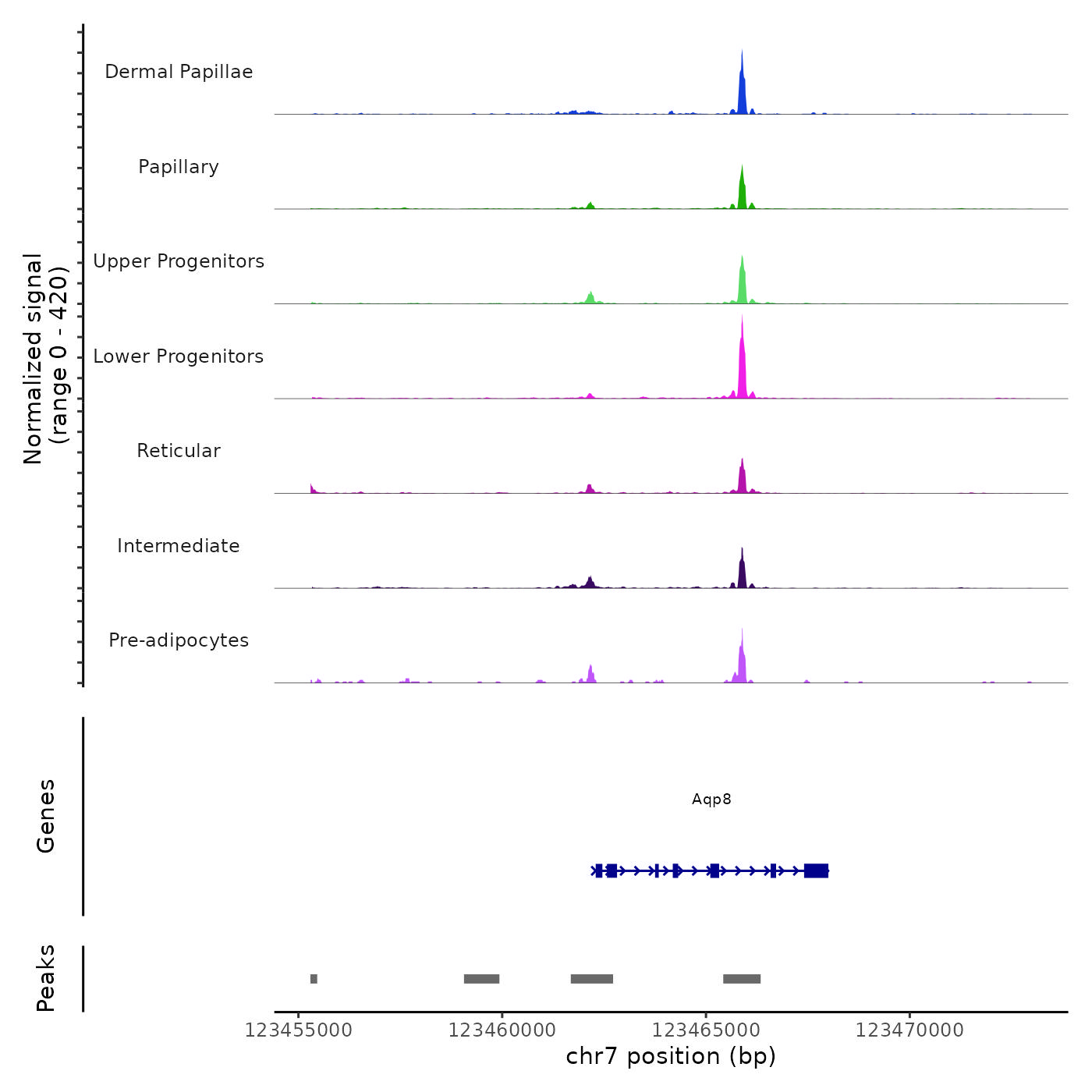 Normalized signal
(range 0 - 420)

Dermal Papillae

Papillary

Upper Progenitors

Lower Progenitors

Reticular

Intermediate

Pre-adipocytes

Genes

Aqp8

Peaks

123455000 123460000 123465000 123470000
chr7 position (bp)